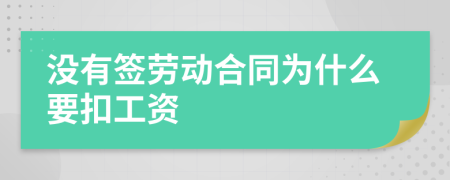 没有签劳动合同为什么要扣工资